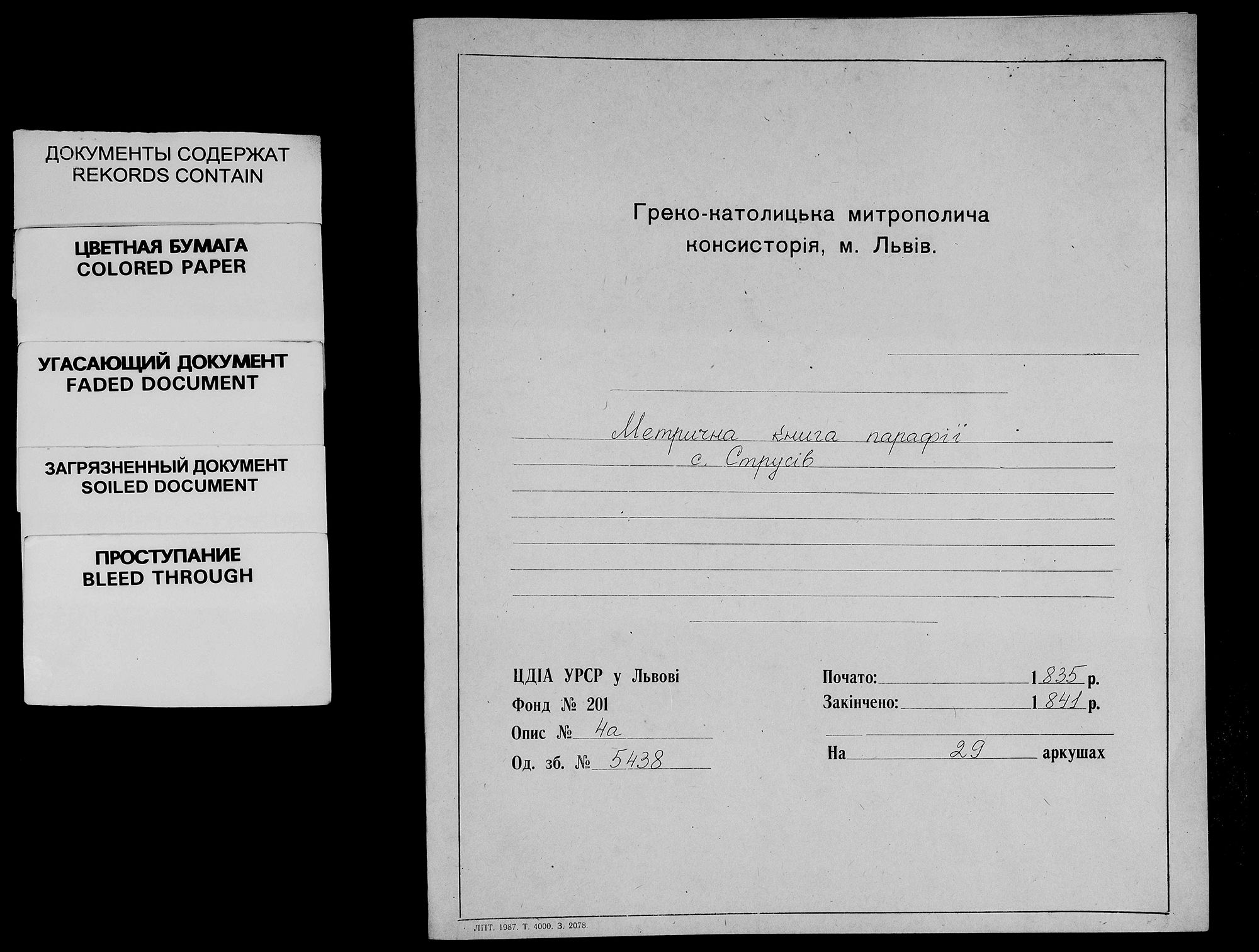 ДОКУМЕНТЫ СОДЕРЖАТ
REKORDS CONTAIN

ЦВЕТНАЯ БУМАГА
COLORED PAPER

УГАСАЮЩИЙ ДОКУМЕНТ
FADED DOCUMENT

ЗАГРЯЗНЕННЫЙ ДОКУМЕНТ
SOILED DOCUMENT

ПРОСТУПАНИЕ
BLEED THROUGH

Греко-католицька митрополича консисторія, м. Львів.

Метрична книга парафії
с. Струсів

ЦДІА УРСР у Львові
Фонд № 201
Опис № 4а
Од. зб. № 5438

Почато: 1835 р.
Закінчено: 1841 р.
На 29 аркушах

ЛПТ. 1987. Т. 4000. З. 2078.